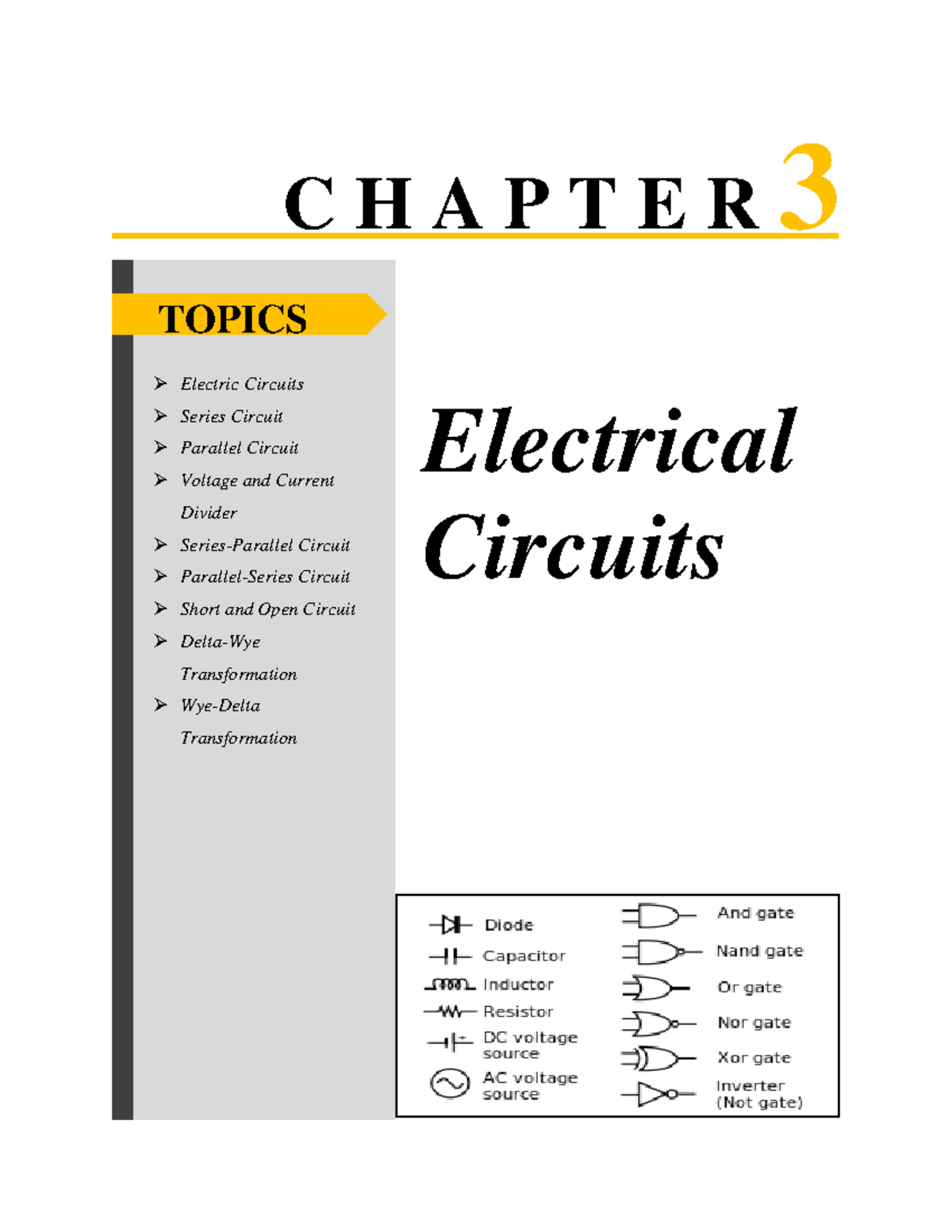 CHAPTER 3

TOPICS

➢ Electric Circuits
➢ Series Circuit
➢ Parallel Circuit
➢ Voltage and Current Divider
➢ Series-Parallel Circuit
➢ Parallel-Series Circuit
➢ Short and Open Circuit
➢ Delta-Wye Transformation
➢ Wye-Delta Transformation

Electrical Circuits

Diode
Capacitor
Inductor
Resistor
DC voltage source
AC voltage source

And gate
Nand gate
Or gate
Nor gate
Xor gate
Inverter (Not gate)